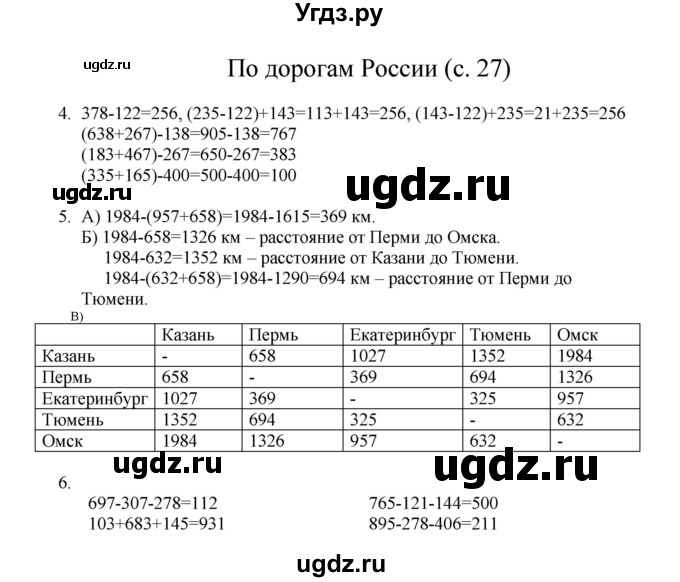 Угдз.ру

ugdz.ru

По дорогам России (с. 27)

4. 378-122=256, (235-122)+143=113+143=256, (143-122)+235=21+235=256
(638+267)-138=905-138=767
(183+467)-267=650-267=383
(335+165)-400=500-400=100

ugdz.ru ugdz.ru

5. А) 1984-(957+658)=1984-1615=369 км.
Б) 1984-658=1326 км – расстояние от Перми до Омска.
1984-632=1352 км – расстояние от Казани до Тюмени.
1984-(632+658)=1984-1290=694 км – расстояние от Перми до Тюмени.

В)

| | Казань | Пермь | Екатеринбург | Тюмень | Омск |
|---|---|---|---|---|---|
| Казань | - | 658 | 1027 | 1352 | 1984 |
| Пермь | 658 | - | 369 | 694 | 1326 |
| Екатеринбург | 1027 | 369 | - | 325 | 957 |
| Тюмень | 1352 | 694 | 325 | - | 632 |
| Омск | 1984 | 1326 | 957 | 632 | - |

ugdz.ru ugdz.ru

6.
697-307-278=112
103+683+145=931

765-121-144=500
895-278-406=211

ugdz.ru